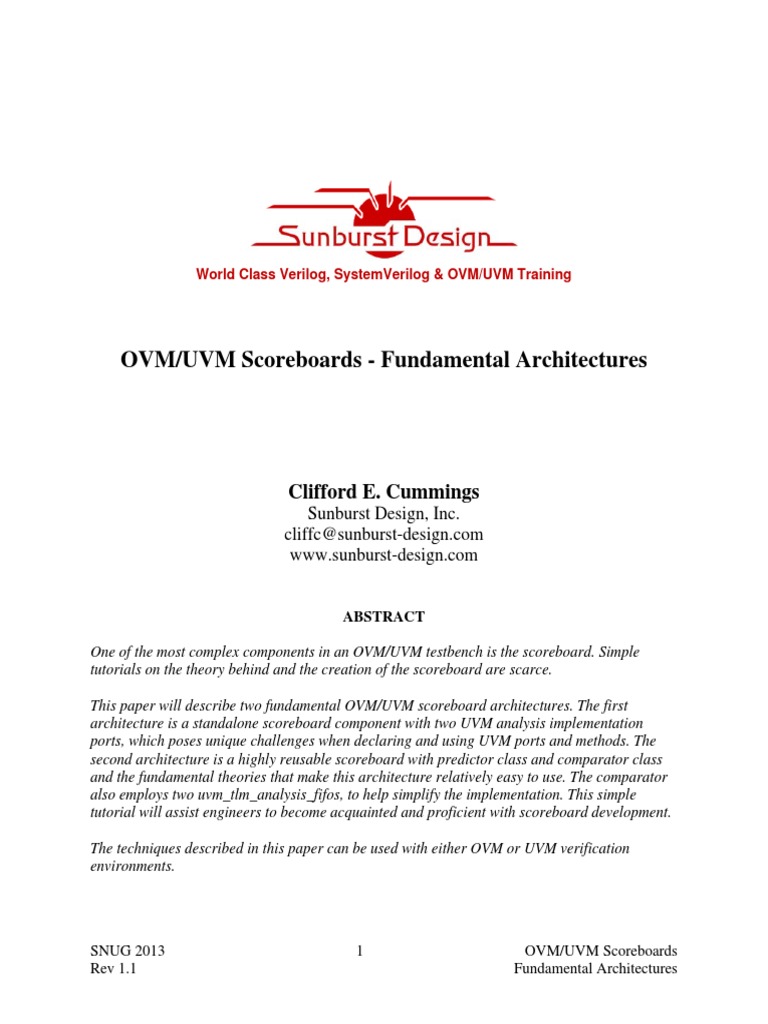 Sunburst Design

World Class Verilog, SystemVerilog & OVM/UVM Training

OVM/UVM Scoreboards - Fundamental Architectures

Clifford E. Cummings
Sunburst Design, Inc.
cliffc@sunburst-design.com
www.sunburst-design.com

ABSTRACT

One of the most complex components in an OVM/UVM testbench is the scoreboard. Simple tutorials on the theory behind and the creation of the scoreboard are scarce.

This paper will describe two fundamental OVM/UVM scoreboard architectures. The first architecture is a standalone scoreboard component with two UVM analysis implementation ports, which poses unique challenges when declaring and using UVM ports and methods. The second architecture is a highly reusable scoreboard with predictor class and comparator class and the fundamental theories that make this architecture relatively easy to use. The comparator also employs two uvm_tlm_analysis_fifos, to help simplify the implementation. This simple tutorial will assist engineers to become acquainted and proficient with scoreboard development.

The techniques described in this paper can be used with either OVM or UVM verification environments.

SNUG 2013
Rev 1.1

1

OVM/UVM Scoreboards
Fundamental Architectures